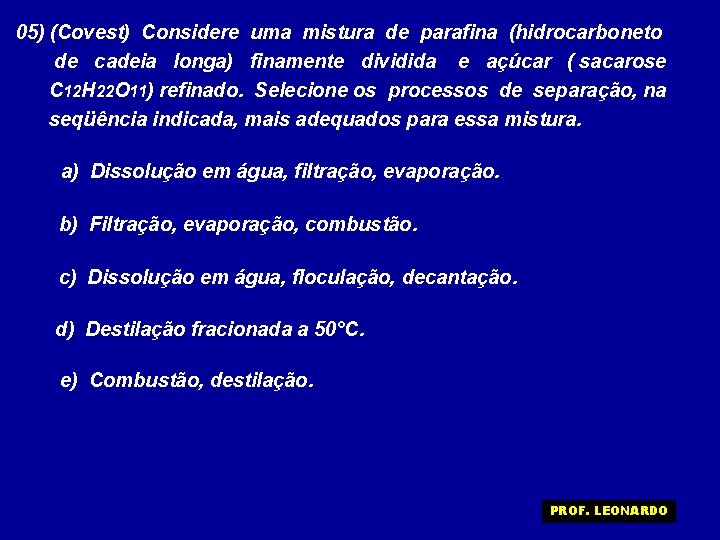 05) (Covest) Considere uma mistura de parafina (hidrocarboneto de cadeia longa) finamente dividida e açúcar ( sacarose $C_{12}H_{22}O_{11}$) refinado. Selecione os processos de separação, na seqüência indicada, mais adequados para essa mistura.

a) Dissolução em água, filtração, evaporação.

b) Filtração, evaporação, combustão.

c) Dissolução em água, floculação, decantação.

d) Destilação fracionada a 50°C.

e) Combustão, destilação.

PROF. LEONARDO